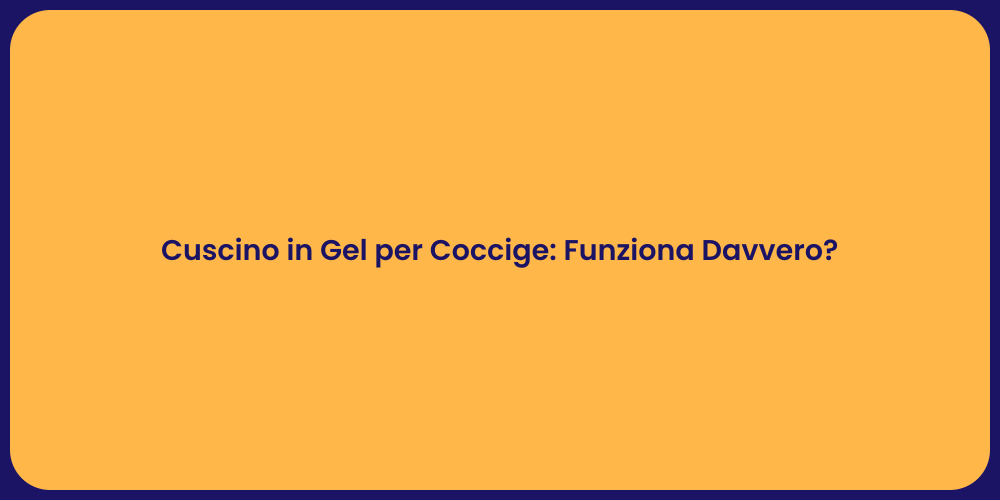 Cuscino in Gel per Coccige: Funziona Davvero?